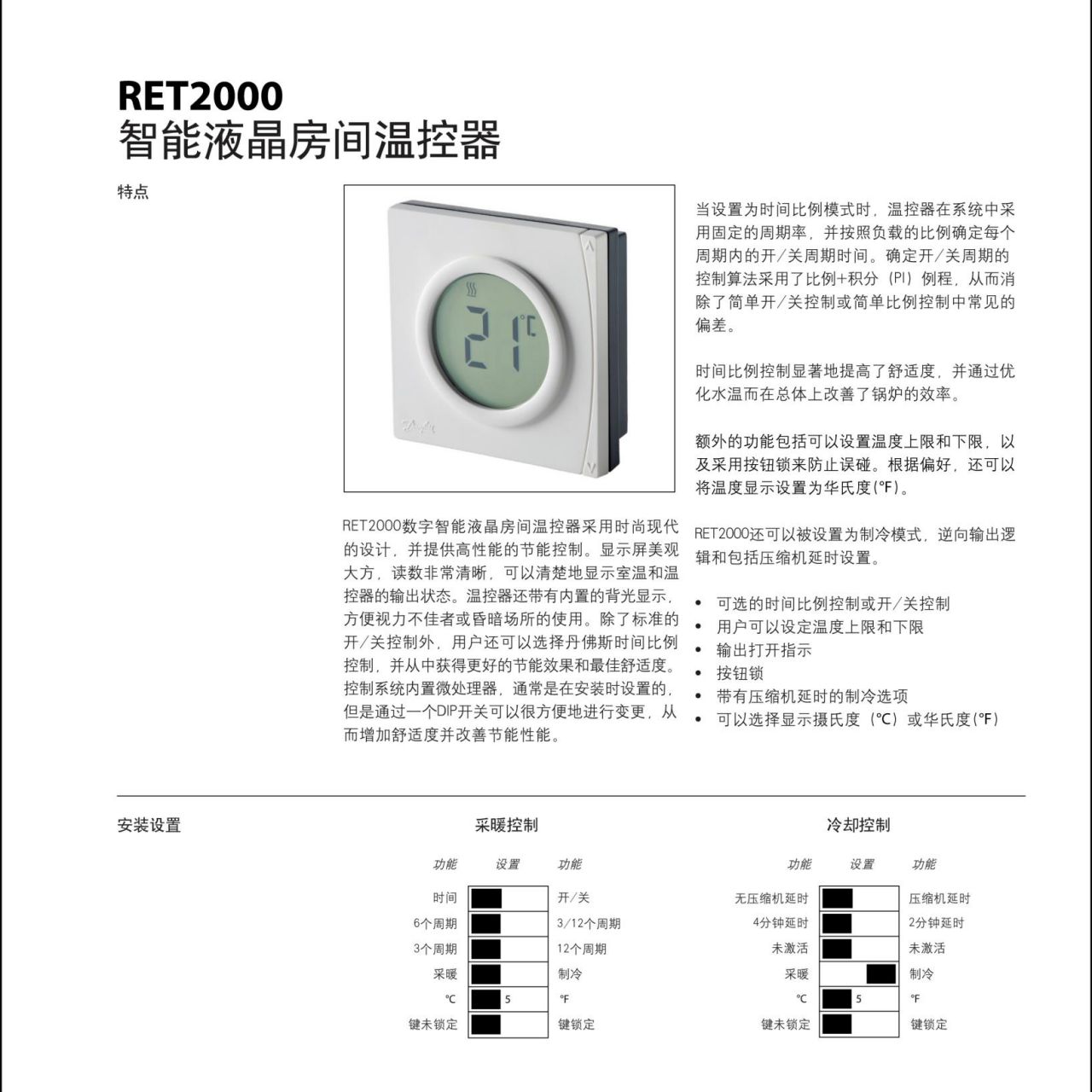 RET2000
智能液晶房间温控器

特点

21°C

RET2000数字智能液晶房间温控器采用时尚现代的设计，并提供高性能的节能控制。显示屏美观大方，读数非常清晰，可以清楚地显示室温和温控器的输出状态。温控器还带有内置的背光显示，方便视力不佳者或昏暗场所的使用。除了标准的开/关控制外，用户还可以选择丹佛斯时间比例控制，并从中获得更好的节能效果和最佳舒适度。控制系统内置微处理器，通常是在安装时设置的，但是通过一个DIP开关可以很方便地进行变更，从而增加舒适度并改善节能性能。

当设置为时间比例模式时，温控器在系统中采用固定的周期率，并按照负载的比例确定每个周期内的开/关周期时间。确定开/关周期的控制算法采用了比例+积分（PI）例程，从而消除了简单开/关控制或简单比例控制中常见的偏差。

时间比例控制显著地提高了舒适度，并通过优化水温而在总体上改善了锅炉的效率。

额外的功能包括可以设置温度上限和下限，以及采用按钮锁来防止误碰。根据偏好，还可以将温度显示设置为华氏度(°F)。

RET2000还可以被设置为制冷模式，逆向输出逻辑和包括压缩机延时设置。

• 可选的时间比例控制或开/关控制
• 用户可以设定温度上限和下限
• 输出打开指示
• 按钮锁
• 带有压缩机延时的制冷选项
• 可以选择显示摄氏度（°C）或华氏度(°F)

安装设置

采暖控制

| 功能 | 设置 | 功能 |
|---|---|---|
| 时间 | | 开/关 |
| 6个周期 | | 3/12个周期 |
| 3个周期 | | 12个周期 |
| 采暖 | | 制冷 |
| °C | 5 | °F |
| 键未锁定 | | 键锁定 |

冷却控制

| 功能 | 设置 | 功能 |
|---|---|---|
| 无压缩机延时 | | 压缩机延时 |
| 4分钟延时 | | 2分钟延时 |
| 未激活 | | 未激活 |
| 采暖 | | 制冷 |
| °C | 5 | °F |
| 键未锁定 | | 键锁定 |